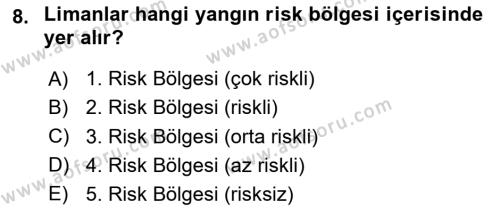 8. Limanlar hangi yangın risk bölgesi içerisinde yer alır?

A) 1. Risk Bölgesi (çok riskli)
B) 2. Risk Bölgesi (riskli)
C) 3. Risk Bölgesi (orta riskli)
D) 4. Risk Bölgesi (az riskli)
E) 5. Risk Bölgesi (risksiz)

www.aofsoru.com